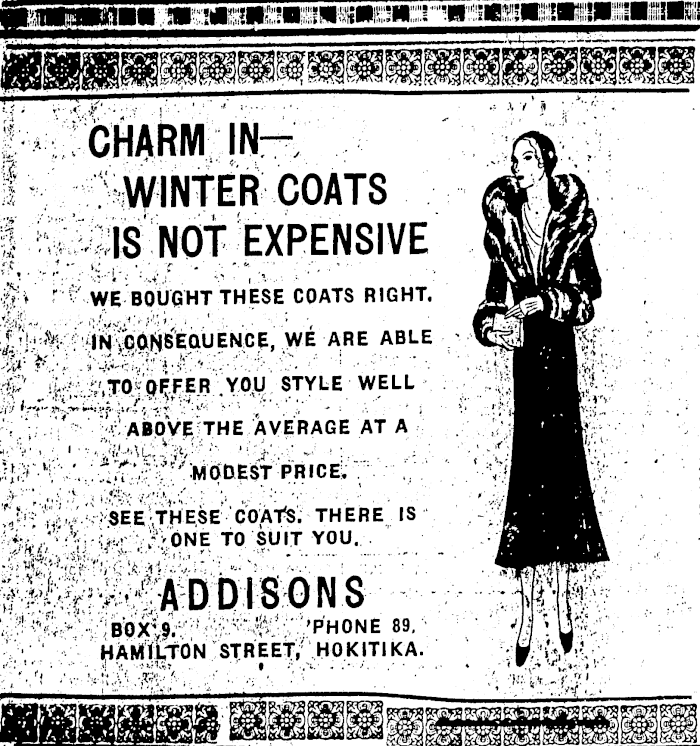 CHARM IN—
WINTER COATS
IS NOT EXPENSIVE

WE BOUGHT THESE COATS RIGHT. IN CONSEQUENCE, WE ARE ABLE TO OFFER YOU STYLE WELL ABOVE THE AVERAGE AT A MODEST PRICE.

SEE THESE COATS. THERE IS ONE TO SUIT YOU.

ADDISONS
BOX 9. 'PHONE 89.
HAMILTON STREET, HOKITIKA.